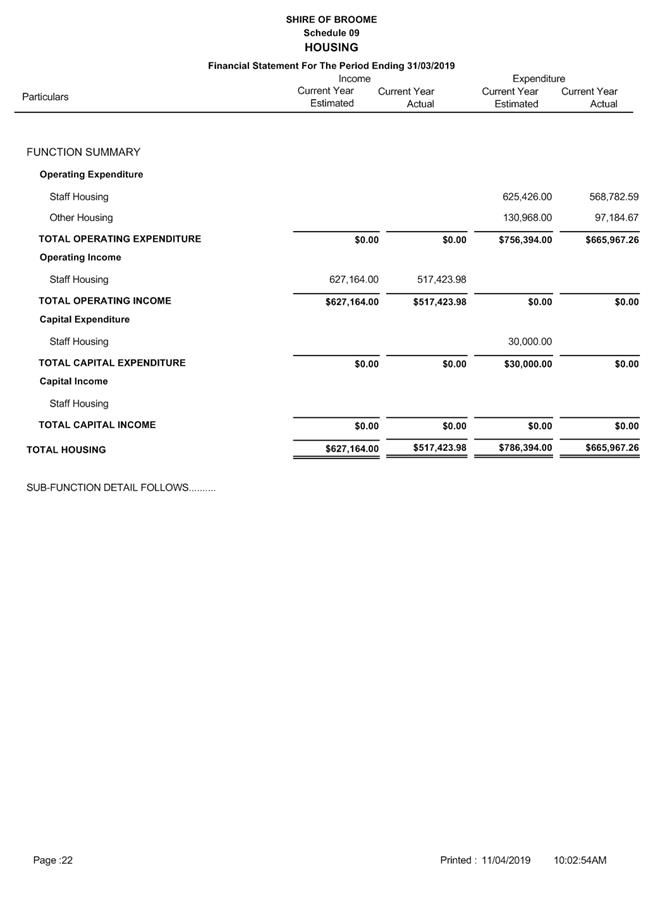 SHIRE OF BROOME
Schedule 09
HOUSING
Financial Statement For The Period Ending 31/03/2019

| Particulars | Income Current Year Estimated | Income Current Year Actual | Expenditure Current Year Estimated | Expenditure Current Year Actual |
|---|---|---|---|---|
| FUNCTION SUMMARY | | | | |
| Operating Expenditure | | | | |
| Staff Housing | | | 625,426.00 | 568,782.59 |
| Other Housing | | | 130,968.00 | 97,184.67 |
| TOTAL OPERATING EXPENDITURE | $0.00 | $0.00 | $756,394.00 | $665,967.26 |
| Operating Income | | | | |
| Staff Housing | 627,164.00 | 517,423.98 | | |
| TOTAL OPERATING INCOME | $627,164.00 | $517,423.98 | $0.00 | $0.00 |
| Capital Expenditure | | | | |
| Staff Housing | | | 30,000.00 | |
| TOTAL CAPITAL EXPENDITURE | $0.00 | $0.00 | $30,000.00 | $0.00 |
| Capital Income | | | | |
| Staff Housing | | | | |
| TOTAL CAPITAL INCOME | $0.00 | $0.00 | $0.00 | $0.00 |
| TOTAL HOUSING | $627,164.00 | $517,423.98 | $786,394.00 | $665,967.26 |

SUB-FUNCTION DETAIL FOLLOWS..........

Page :22 Printed : 11/04/2019 10:02:54AM